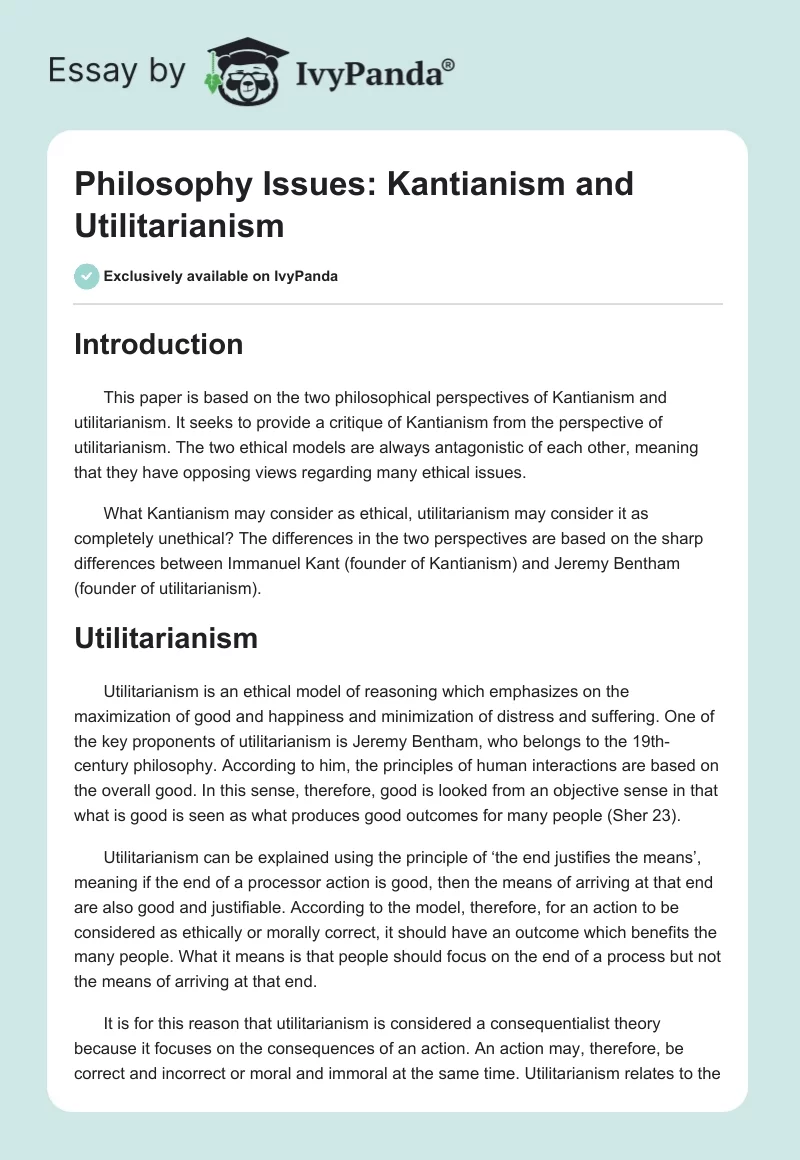 Essay by IvyPanda®

Philosophy Issues: Kantianism and Utilitarianism

Exclusively available on IvyPanda

Introduction

This paper is based on the two philosophical perspectives of Kantianism and utilitarianism. It seeks to provide a critique of Kantianism from the perspective of utilitarianism. The two ethical models are always antagonistic of each other, meaning that they have opposing views regarding many ethical issues.

What Kantianism may consider as ethical, utilitarianism may consider it as completely unethical? The differences in the two perspectives are based on the sharp differences between Immanuel Kant (founder of Kantianism) and Jeremy Bentham (founder of utilitarianism).

Utilitarianism

Utilitarianism is an ethical model of reasoning which emphasizes on the maximization of good and happiness and minimization of distress and suffering. One of the key proponents of utilitarianism is Jeremy Bentham, who belongs to the 19th-century philosophy. According to him, the principles of human interactions are based on the overall good. In this sense, therefore, good is looked from an objective sense in that what is good is seen as what produces good outcomes for many people (Sher 23).

Utilitarianism can be explained using the principle of 'the end justifies the means', meaning if the end of a processor action is good, then the means of arriving at that end are also good and justifiable. According to the model, therefore, for an action to be considered as ethically or morally correct, it should have an outcome which benefits the many people. What it means is that people should focus on the end of a process but not the means of arriving at that end.

It is for this reason that utilitarianism is considered a consequentialist theory because it focuses on the consequences of an action. An action may, therefore, be correct and incorrect or moral and immoral at the same time. Utilitarianism relates to the